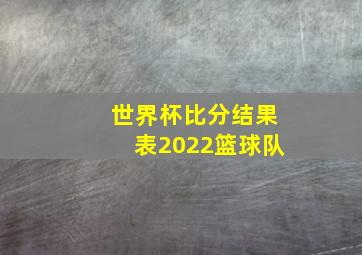 世界杯比分结果表2022篮球队